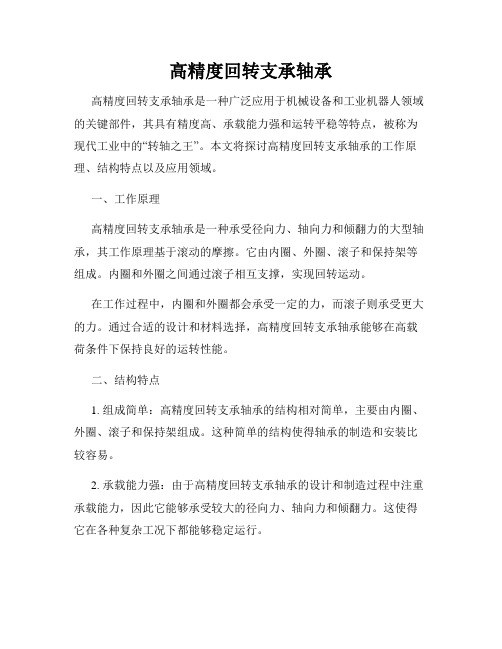 高精度回转支承轴承

高精度回转支承轴承是一种广泛应用于机械设备和工业机器人领域的关键部件，其具有精度高、承载能力强和运转平稳等特点，被称为现代工业中的“转轴之王”。本文将探讨高精度回转支承轴承的工作原理、结构特点以及应用领域。

一、工作原理

高精度回转支承轴承是一种承受径向力、轴向力和倾翻力的大型轴承，其工作原理基于滚动的摩擦。它由内圈、外圈、滚子和保持架等组成。内圈和外圈之间通过滚子相互支撑，实现回转运动。

在工作过程中，内圈和外圈都会承受一定的力，而滚子则承受更大的力。通过合适的设计和材料选择，高精度回转支承轴承能够在高载荷条件下保持良好的运转性能。

二、结构特点

1. 组成简单：高精度回转支承轴承的结构相对简单，主要由内圈、外圈、滚子和保持架组成。这种简单的结构使得轴承的制造和安装比较容易。

2. 承载能力强：由于高精度回转支承轴承的设计和制造过程中注重承载能力，因此它能够承受较大的径向力、轴向力和倾翻力。这使得它在各种复杂工况下都能够稳定运行。